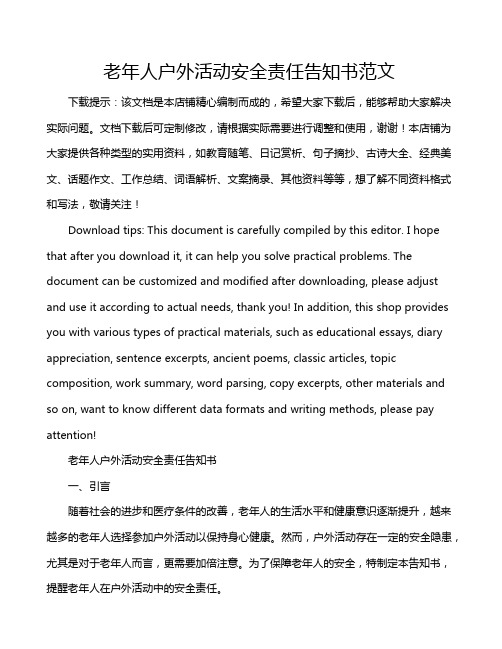 老年人户外活动安全责任告知书范文

下载提示：该文档是本店铺精心编制而成的，希望大家下载后，能够帮助大家解决实际问题。文档下载后可定制修改，请根据实际需要进行调整和使用，谢谢！本店铺为大家提供各种类型的实用资料，如教育随笔、日记赏析、句子摘抄、古诗大全、经典美文、话题作文、工作总结、词语解析、文案摘录、其他资料等等，想了解不同资料格式和写法，敬请关注！

Download tips: This document is carefully compiled by this editor. I hope that after you download it, it can help you solve practical problems. The document can be customized and modified after downloading, please adjust and use it according to actual needs, thank you! In addition, this shop provides you with various types of practical materials, such as educational essays, diary appreciation, sentence excerpts, ancient poems, classic articles, topic composition, work summary, word parsing, copy excerpts, other materials and so on, want to know different data formats and writing methods, please pay attention!

老年人户外活动安全责任告知书

一、引言

随着社会的进步和医疗条件的改善，老年人的生活水平和健康意识逐渐提升，越来越多的老年人选择参加户外活动以保持身心健康。然而，户外活动存在一定的安全隐患，尤其是对于老年人而言，更需要加倍注意。为了保障老年人的安全，特制定本告知书，提醒老年人在户外活动中的安全责任。